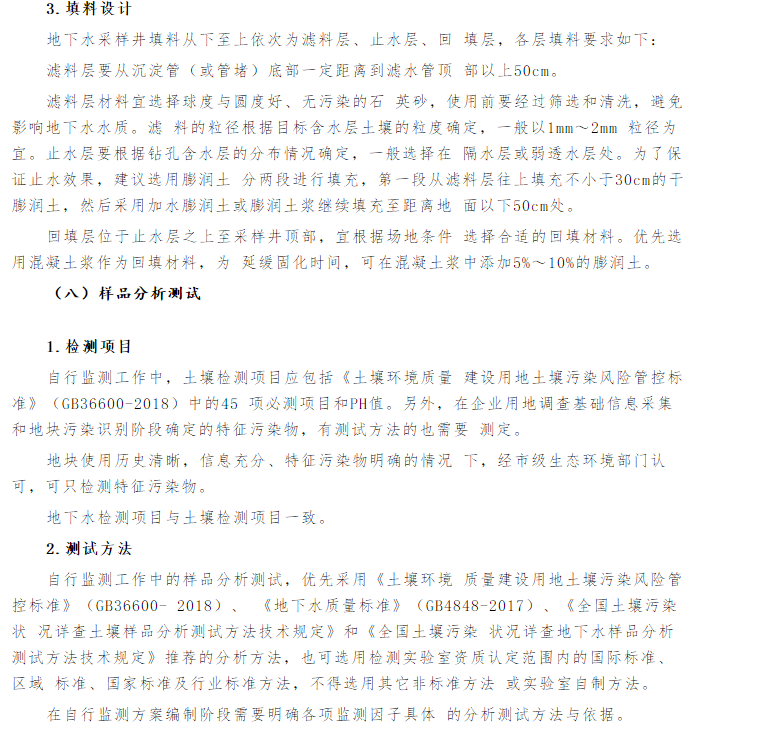 3. 填料设计

地下水采样井填料从下至上依次为滤料层、止水层、回 填层，各层填料要求如下：

滤料层要从沉淀管（或管堵）底部一定距离到滤水管顶 部以上50cm。

滤料层材料宜选择球度与圆度好、无污染的石 英砂，使用前要经过筛选和清洗，避免影响地下水水质。滤 料的粒径根据目标含水层土壤的粒度确定，一般以1mm～2mm 粒径为宜。止水层要根据钻孔含水层的分布情况确定，一般选择在 隔水层或弱透水层处。为了保证止水效果，建议选用膨润土 分两段进行填充，第一段从滤料层往上填充不小于30cm的干膨润土，然后采用加水膨润土或膨润土浆继续填充至距离地 面以下50cm处。

回填层位于止水层之上至采样井顶部，宜根据场地条件 选择合适的回填材料。优先选用混凝土浆作为回填材料，为 延缓固化时间，可在混凝土浆中添加5%～10%的膨润土。

（八）样品分析测试

1. 检测项目

自行监测工作中，土壤检测项目应包括《土壤环境质量 建设用地土壤污染风险管控标准》（GB36600-2018）中的45 项必测项目和PH值。另外，在企业用地调查基础信息采集和地块污染识别阶段确定的特征污染物，有测试方法的也需要 测定。

地块使用历史清晰，信息充分、特征污染物明确的情况 下，经市级生态环境部门认可，可只检测特征污染物。

地下水检测项目与土壤检测项目一致。

2. 测试方法

自行监测工作中的样品分析测试，优先采用《土壤环境 质量建设用地土壤污染风险管控标准》（GB36600- 2018）、《地下水质量标准》（GB4848-2017）、《全国土壤污染状 况详查土壤样品分析测试方法技术规定》和《全国土壤污染 状况详查地下水样品分析测试方法技术规定》推荐的分析方法，也可选用检测实验室资质认定范围内的国际标准、区域 标准、国家标准及行业标准方法，不得选用其它非标准方法 或实验室自制方法。

在自行监测方案编制阶段需要明确各项监测因子具体 的分析测试方法与依据。